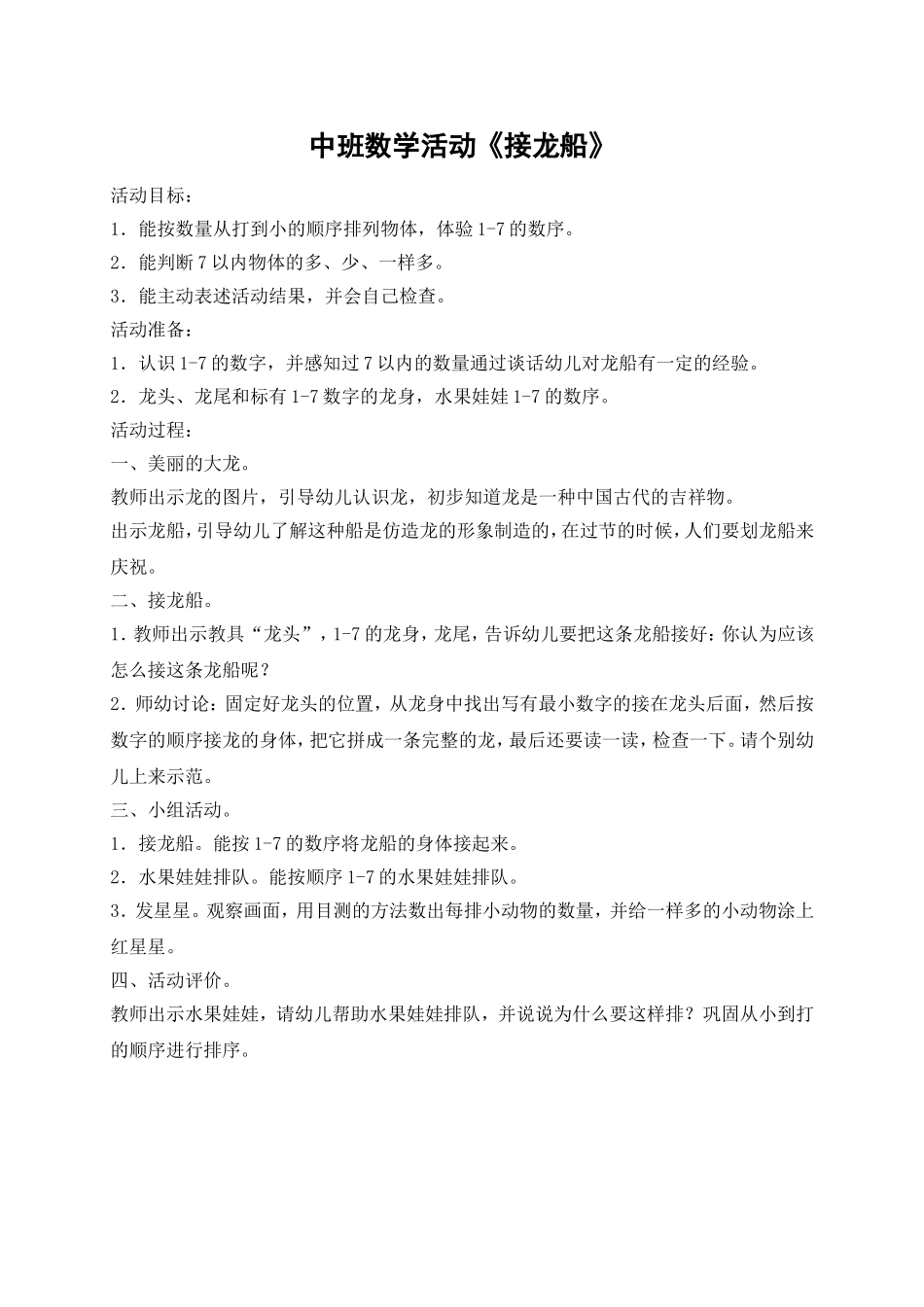 中班数学活动《接龙船》

活动目标：

1．能按数量从打到小的顺序排列物体，体验1-7的数序。

2．能判断7以内物体的多、少、一样多。

3．能主动表述活动结果，并会自己检查。

活动准备：

1．认识1-7的数字，并感知过7以内的数量通过谈话幼儿对龙船有一定的经验。

2．龙头、龙尾和标有1-7数字的龙身，水果娃娃1-7的数序。

活动过程：

一、美丽的大龙。

教师出示龙的图片，引导幼儿认识龙，初步知道龙是一种中国古代的吉祥物。

出示龙船，引导幼儿了解这种船是仿造龙的形象制造的，在过节的时候，人们要划龙船来庆祝。

二、接龙船。

1．教师出示教具“龙头”，1-7的龙身，龙尾，告诉幼儿要把这条龙船接好：你认为应该怎么接这条龙船呢？

2．师幼讨论：固定好龙头的位置，从龙身中找出写有最小数字的接在龙头后面，然后按数字的顺序接龙的身体，把它拼成一条完整的龙，最后还要读一读，检查一下。请个别幼儿上来示范。

三、小组活动。

1．接龙船。能按1-7的数序将龙船的身体接起来。

2．水果娃娃排队。能按顺序1-7的水果娃娃排队。

3．发星星。观察画面，用目测的方法数出每排小动物的数量，并给一样多的小动物涂上红星星。

四、活动评价。

教师出示水果娃娃，请幼儿帮助水果娃娃排队，并说说为什么要这样排？巩固从小到打的顺序进行排序。